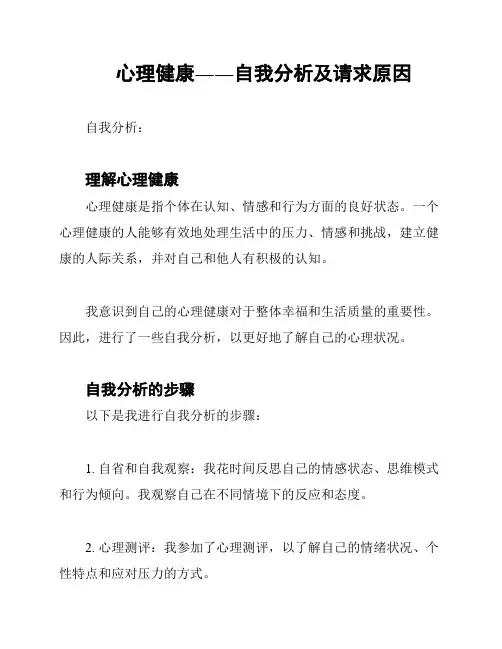 心理健康——自我分析及请求原因

自我分析：

理解心理健康

心理健康是指个体在认知、情感和行为方面的良好状态。一个心理健康的人能够有效地处理生活中的压力、情感和挑战，建立健康的人际关系，并对自己和他人有积极的认知。

我意识到自己的心理健康对于整体幸福和生活质量的重要性。因此，进行了一些自我分析，以更好地了解自己的心理状况。

自我分析的步骤

以下是我进行自我分析的步骤：

1. 自省和自我观察：我花时间反思自己的情感状态、思维模式和行为倾向。我观察自己在不同情境下的反应和态度。

2. 心理测评：我参加了心理测评，以了解自己的情绪状况、个性特点和应对压力的方式。